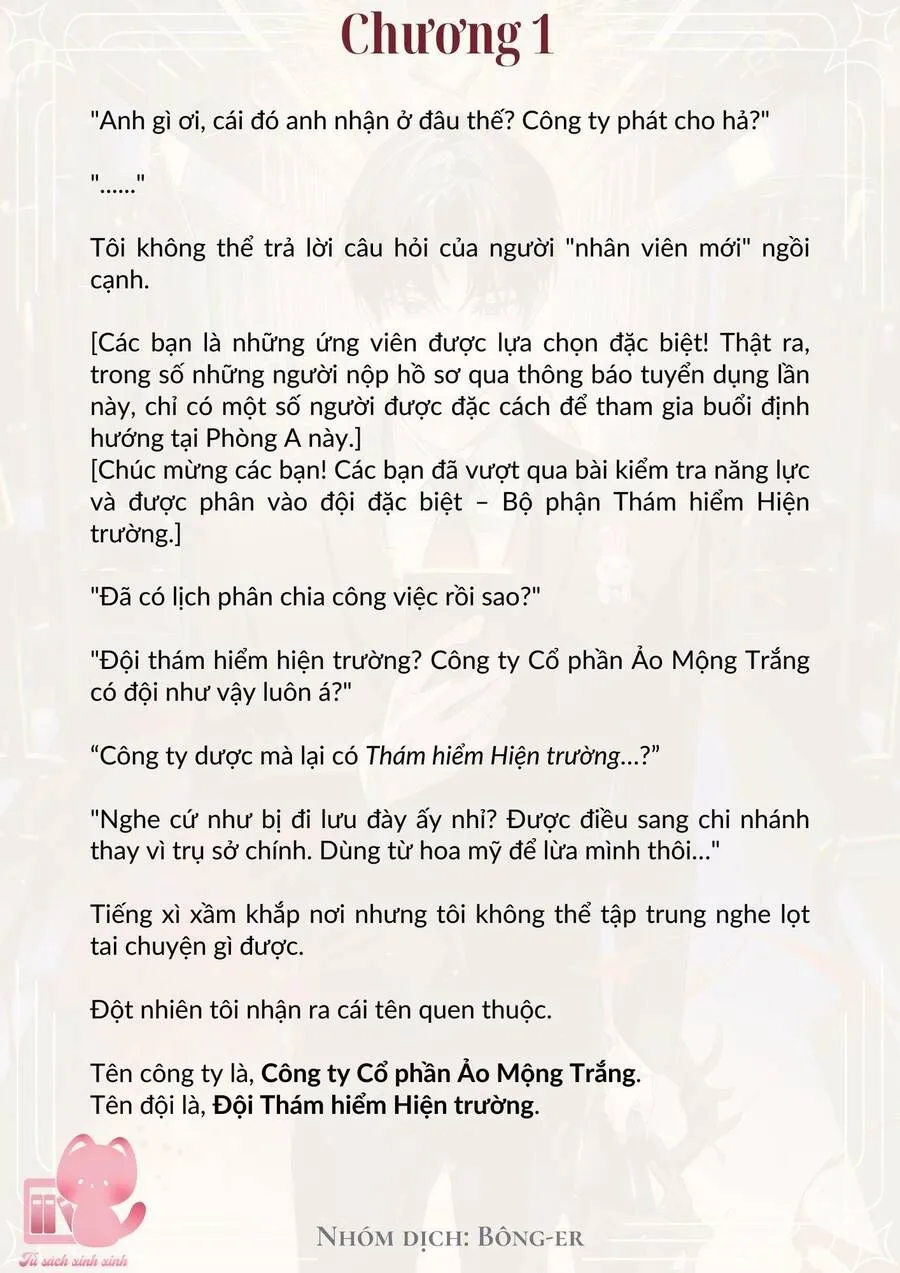 Chương 1

"Anh gì ơi, cái đó anh nhận ở đâu thế? Công ty phát cho hả?"

"......"

Tôi không thể trả lời câu hỏi của người "nhân viên mới" ngồi cạnh.

[Các bạn là những ứng viên được lựa chọn đặc biệt! Thật ra, trong số những người nộp hồ sơ qua thông báo tuyển dụng lần này, chỉ có một số người được đặc cách để tham gia buổi định hướng tại Phòng A này.]
[Chúc mừng các bạn! Các bạn đã vượt qua bài kiểm tra năng lực và được phân vào đội đặc biệt – Bộ phận Thám hiểm Hiện trường.]

"Đã có lịch phân chia công việc rồi sao?"

"Đội thám hiểm hiện trường? Công ty Cổ phần Ảo Mộng Trắng có đội như vậy luôn á?"

“Công ty dược mà lại có Thám hiểm Hiện trường...?”

"Nghe cứ như bị đi lưu đày ấy nhỉ? Được điều sang chi nhánh thay vì trụ sở chính. Dùng từ hoa mỹ để lừa mình thôi..."

Tiếng xì xầm khắp nơi nhưng tôi không thể tập trung nghe lọt tai chuyện gì được.

Đột nhiên tôi nhận ra cái tên quen thuộc.

Tên công ty là, Công ty Cổ phần Ảo Mộng Trắng.
Tên đội là, Đội Thám hiểm Hiện trường.

Tủ sách xinh xinh

Nhóm dịch: Bông-er